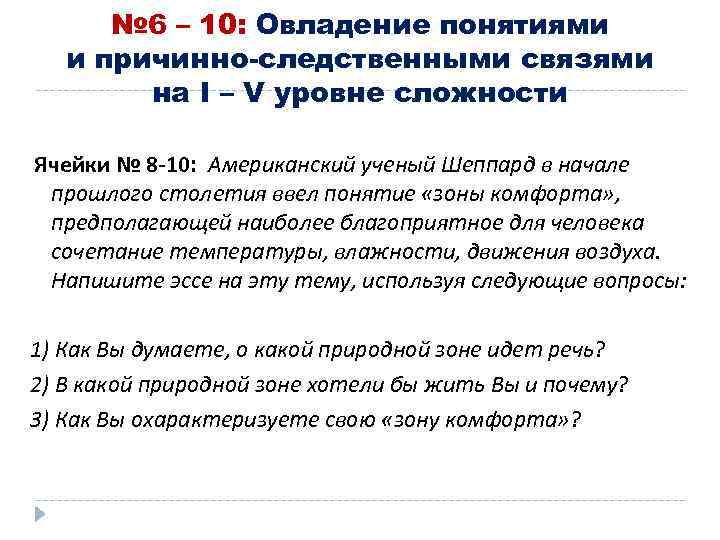 №6 – 10: Овладение понятиями и причинно-следственными связями на I – V уровне сложности

Ячейки № 8-10: Американский ученый Шеппард в начале прошлого столетия ввел понятие «зоны комфорта», предполагающей наиболее благоприятное для человека сочетание температуры, влажности, движения воздуха. Напишите эссе на эту тему, используя следующие вопросы:

1) Как Вы думаете, о какой природной зоне идет речь?

2) В какой природной зоне хотели бы жить Вы и почему?

3) Как Вы охарактеризуете свою «зону комфорта»?